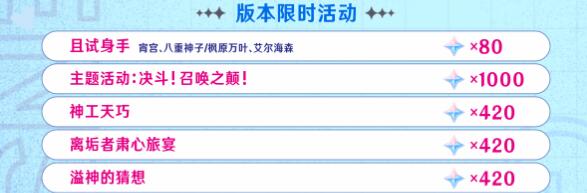 版本限时活动

且试身手 宵宫、八重神子/枫原万叶、艾尔海森 ×80

主题活动：决斗！召唤之颠！ ×1000

神工天巧 ×420

离垢者肃心旅宴 ×420

溢神的猜想 ×420